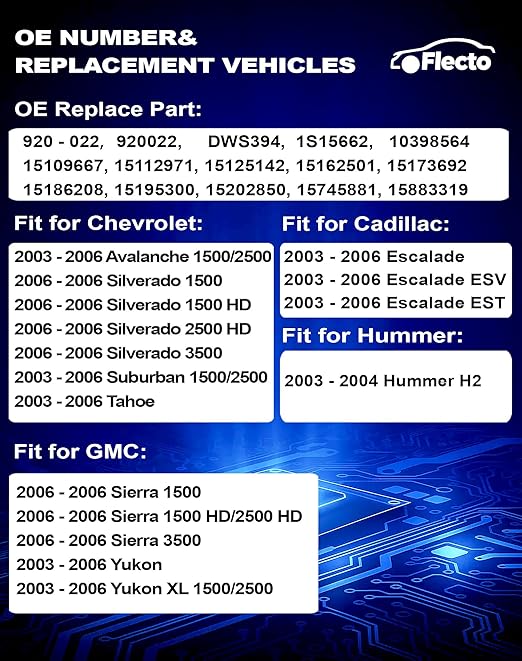 OE NUMBER&
REPLACEMENT VEHICLES

Flecto

OE Replace Part:

920 - 022, 920022, DWS394, 1S15662, 10398564
15109667, 15112971, 15125142, 15162501, 15173692
15186208, 15195300, 15202850, 15745881, 15883319

Fit for Chevrolet:

2003 - 2006 Avalanche 1500/2500
2006 - 2006 Silverado 1500
2006 - 2006 Silverado 1500 HD
2006 - 2006 Silverado 2500 HD
2006 - 2006 Silverado 3500
2003 - 2006 Suburban 1500/2500
2003 - 2006 Tahoe

Fit for Cadillac:

2003 - 2006 Escalade
2003 - 2006 Escalade ESV
2003 - 2006 Escalade EST

Fit for Hummer:

2003 - 2004 Hummer H2

Fit for GMC:

2006 - 2006 Sierra 1500
2006 - 2006 Sierra 1500 HD/2500 HD
2006 - 2006 Sierra 3500
2003 - 2006 Yukon
2003 - 2006 Yukon XL 1500/2500